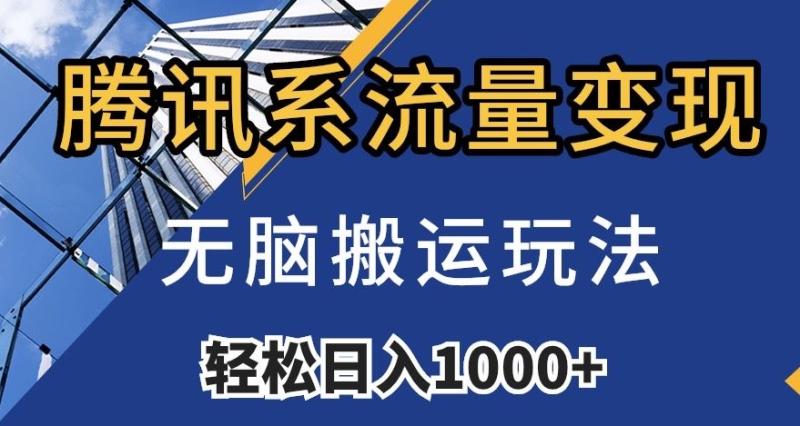 腾讯系流量变现

无脑搬运玩法

轻松日入1000+